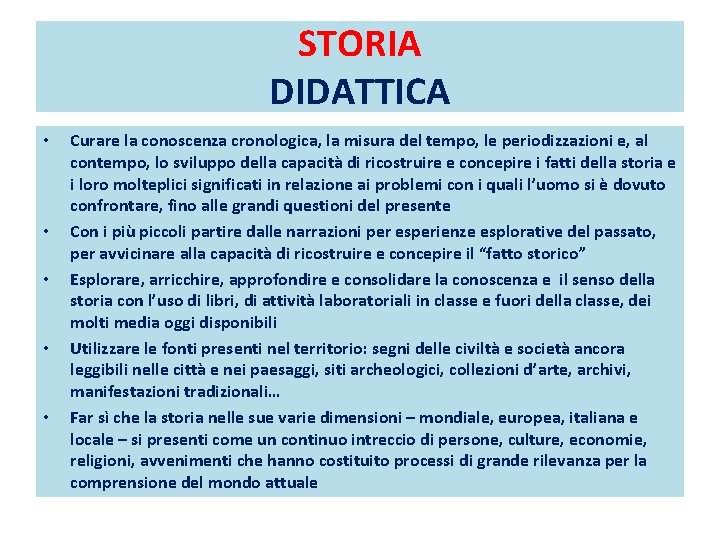 STORIA
DIDATTICA

• Curare la conoscenza cronologica, la misura del tempo, le periodizzazioni e, al contempo, lo sviluppo della capacità di ricostruire e concepire i fatti della storia e i loro molteplici significati in relazione ai problemi con i quali l'uomo si è dovuto confrontare, fino alle grandi questioni del presente

• Con i più piccoli partire dalle narrazioni per esperienze esplorative del passato, per avvicinare alla capacità di ricostruire e concepire il "fatto storico"

• Esplorare, arricchire, approfondire e consolidare la conoscenza e il senso della storia con l'uso di libri, di attività laboratoriali in classe e fuori della classe, dei molti media oggi disponibili

• Utilizzare le fonti presenti nel territorio: segni delle civiltà e società ancora leggibili nelle città e nei paesaggi, siti archeologici, collezioni d'arte, archivi, manifestazioni tradizionali…

• Far sì che la storia nelle sue varie dimensioni – mondiale, europea, italiana e locale – si presenti come un continuo intreccio di persone, culture, economie, religioni, avvenimenti che hanno costituito processi di grande rilevanza per la comprensione del mondo attuale